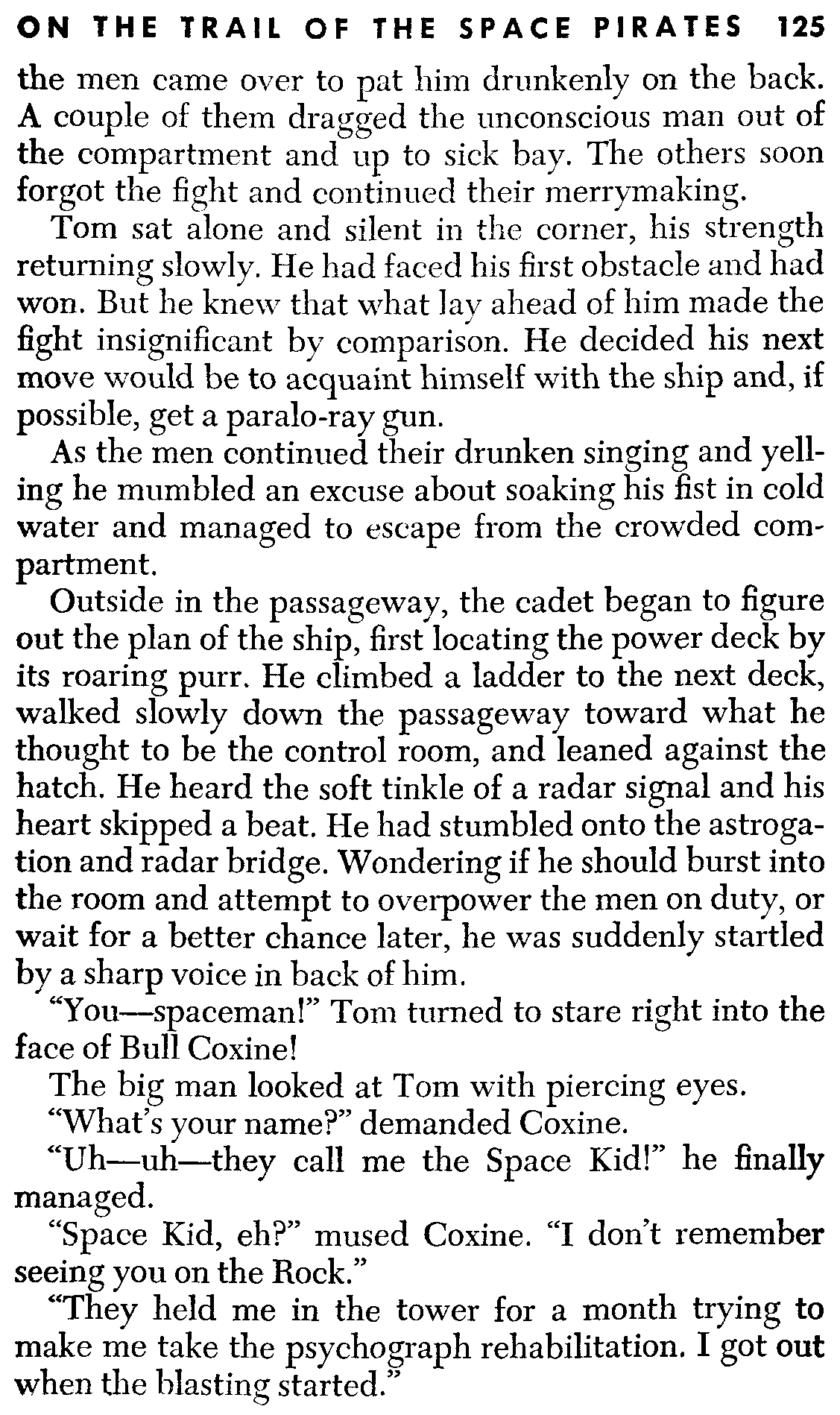 ON THE TRAIL OF THE SPACE PIRATES 125

the men came over to pat him drunkenly on the back. A couple of them dragged the unconscious man out of the compartment and up to sick bay. The others soon forgot the fight and continued their merrymaking.

Tom sat alone and silent in the corner, his strength returning slowly. He had faced his first obstacle and had won. But he knew that what lay ahead of him made the fight insignificant by comparison. He decided his next move would be to acquaint himself with the ship and, if possible, get a paralo-ray gun.

As the men continued their drunken singing and yelling he mumbled an excuse about soaking his fist in cold water and managed to escape from the crowded compartment.

Outside in the passageway, the cadet began to figure out the plan of the ship, first locating the power deck by its roaring purr. He climbed a ladder to the next deck, walked slowly down the passageway toward what he thought to be the control room, and leaned against the hatch. He heard the soft tinkle of a radar signal and his heart skipped a beat. He had stumbled onto the astrogation and radar bridge. Wondering if he should burst into the room and attempt to overpower the men on duty, or wait for a better chance later, he was suddenly startled by a sharp voice in back of him.

"You—spaceman!" Tom turned to stare right into the face of Bull Coxine!

The big man looked at Tom with piercing eyes.

"What's your name?" demanded Coxine.

"Uh—uh—they call me the Space Kid!" he finally managed.

"Space Kid, eh?" mused Coxine. "I don't remember seeing you on the Rock."

"They held me in the tower for a month trying to make me take the psychograph rehabilitation. I got out when the blasting started."